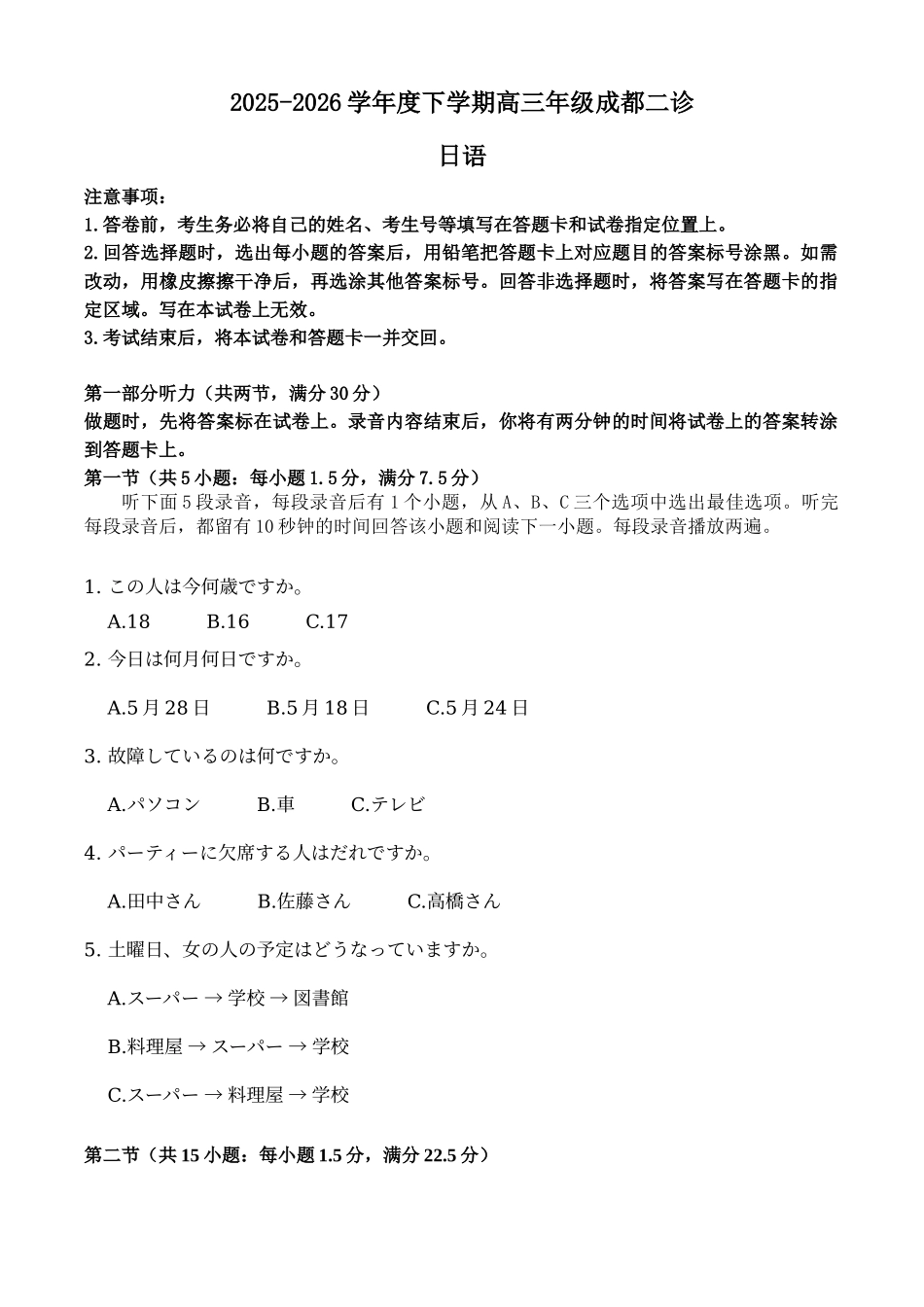 2025-2026 学年度下学期高三年级成都二诊

日语

注意事项：
1.答卷前，考生务必将自己的姓名、考生号等填写在答题卡和试卷指定位置上。
2.回答选择题时，选出每小题的答案后，用铅笔把答题卡上对应题目的答案标号涂黑。如需改动，用橡皮擦擦干净后，再选涂其他答案标号。回答非选择题时，将答案写在答题卡的指定区域。写在本试卷上无效。
3.考试结束后，将本试卷和答题卡一并交回。

第一部分听力（共两节，满分 30 分）
做题时，先将答案标在试卷上。录音内容结束后，你将有两分钟的时间将试卷上的答案转涂到答题卡上。
第一节（共 5 小题：每小题 1.5 分，满分 7.5 分）
听下面 5 段录音，每段录音后有 1 个小题，从 A、B、C 三个选项中选出最佳选项。听完每段录音后，都留有 10 秒钟的时间回答该小题和阅读下一小题。每段录音播放两遍。

1. この人は今何歳ですか。
A.18 B.16 C.17

2. 今日は何月何日ですか。
A.5 月 28 日 B.5 月 18 日 C.5 月 24 日

3. 故障しているのは何ですか。
A.パソコン B.車 C.テレビ

4. パーティーに欠席する人はだれですか。
A.田中さん B.佐藤さん C.高橋さん

5. 土曜日、女の人の予定はどうなっていますか。
A.スーパー → 学校 → 図書館
B.料理屋 → スーパー → 学校
C.スーパー → 料理屋 → 学校

第二节（共 15 小题：每小题 1.5 分，满分 22.5 分）